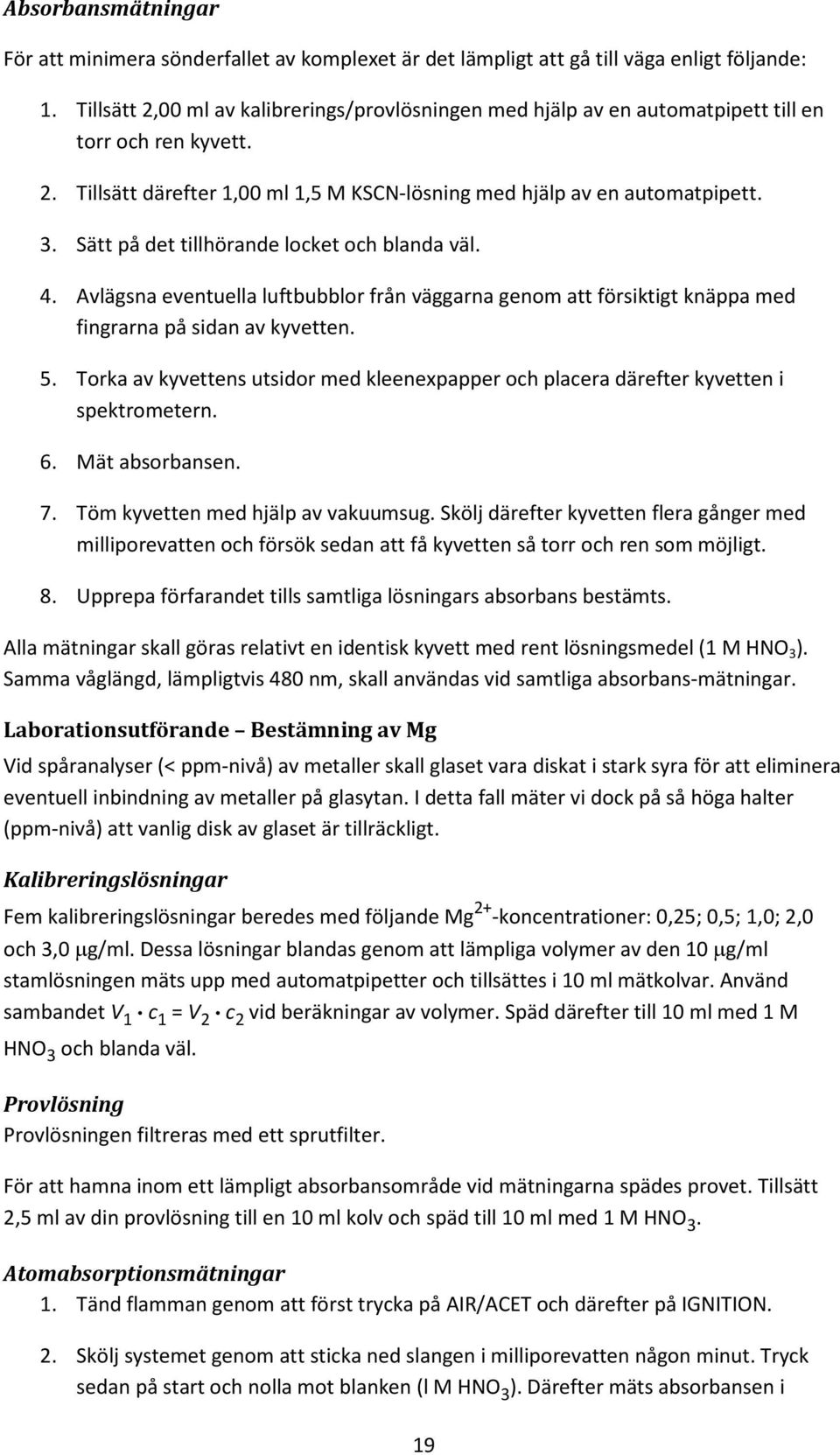 Absorbansmätningar

För att minimera sönderfallet av komplexet är det lämpligt att gå till väga enligt följande:

1. Tillsätt 2,00 ml av kalibrerings/provlösningen med hjälp av en automatpipett till en torr och ren kyvett.
2. Tillsätt därefter 1,00 ml 1,5 M KSCN-lösning med hjälp av en automatpipett.
3. Sätt på det tillhörande locket och blanda väl.
4. Avlägsna eventuella luftbubblor från väggarna genom att försiktigt knäppa med fingrarna på sidan av kyvetten.
5. Torka av kyvettens utsidor med kleenexpapper och placera därefter kyvetten i spektrometern.
6. Mät absorbansen.
7. Töm kyvetten med hjälp av vakuumsug. Skölj därefter kyvetten flera gånger med milliporevatten och försök sedan att få kyvetten så torr och ren som möjligt.
8. Upprepa förfarandet tills samtliga lösningars absorbans bestämts.

Alla mätningar skall göras relativt en identisk kyvett med rent lösningsmedel (1 M $HNO_3$). Samma våglängd, lämpligtvis 480 nm, skall användas vid samtliga absorbans-mätningar.

Laborationsutförande – Bestämning av Mg

Vid spåranalyser (< ppm-nivå) av metaller skall glaset vara diskat i stark syra för att eliminera eventuell inbindning av metaller på glasytan. I detta fall mäter vi dock på så höga halter (ppm-nivå) att vanlig disk av glaset är tillräckligt.

Kalibreringslösningar

Fem kalibreringslösningar beredes med följande $Mg^{2+}$-koncentrationer: 0,25; 0,5; 1,0; 2,0 och 3,0 μg/ml. Dessa lösningar blandas genom att lämpliga volymer av den 10 μg/ml stamlösningen mäts upp med automatpipetter och tillsättes i 10 ml mätkolvar. Använd sambandet $V_1 \cdot c_1 = V_2 \cdot c_2$ vid beräkningar av volymer. Späd därefter till 10 ml med 1 M $HNO_3$ och blanda väl.

Provlösning

Provlösningen filtreras med ett sprutfilter.

För att hamna inom ett lämpligt absorbansområde vid mätningarna spädes provet. Tillsätt 2,5 ml av din provlösning till en 10 ml kolv och späd till 10 ml med 1 M $HNO_3$.

Atomabsorptionsmätningar

1. Tänd flamman genom att först trycka på AIR/ACET och därefter på IGNITION.

2. Skölj systemet genom att sticka ned slangen i milliporevatten någon minut. Tryck sedan på start och nolla mot blanken (l M $HNO_3$). Därefter mäts absorbansen i

19